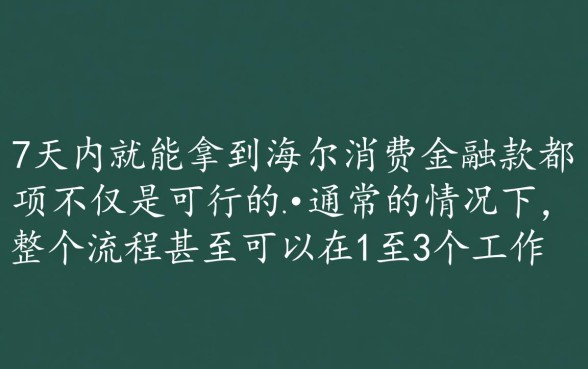 7天内就能拿到海尔消费金融款都项不仅是可行的.•通常的情况下，整个流程甚至可以在1至3个工作